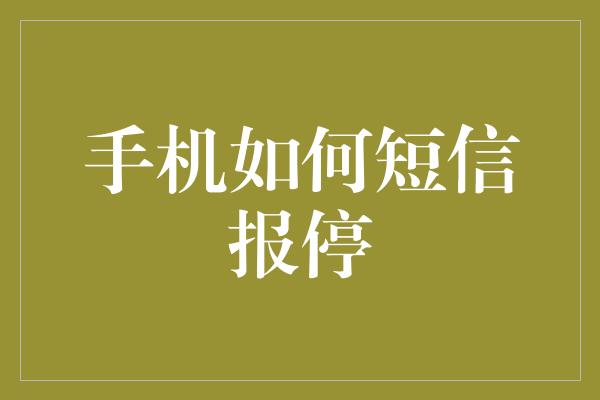 手机如何短信报停